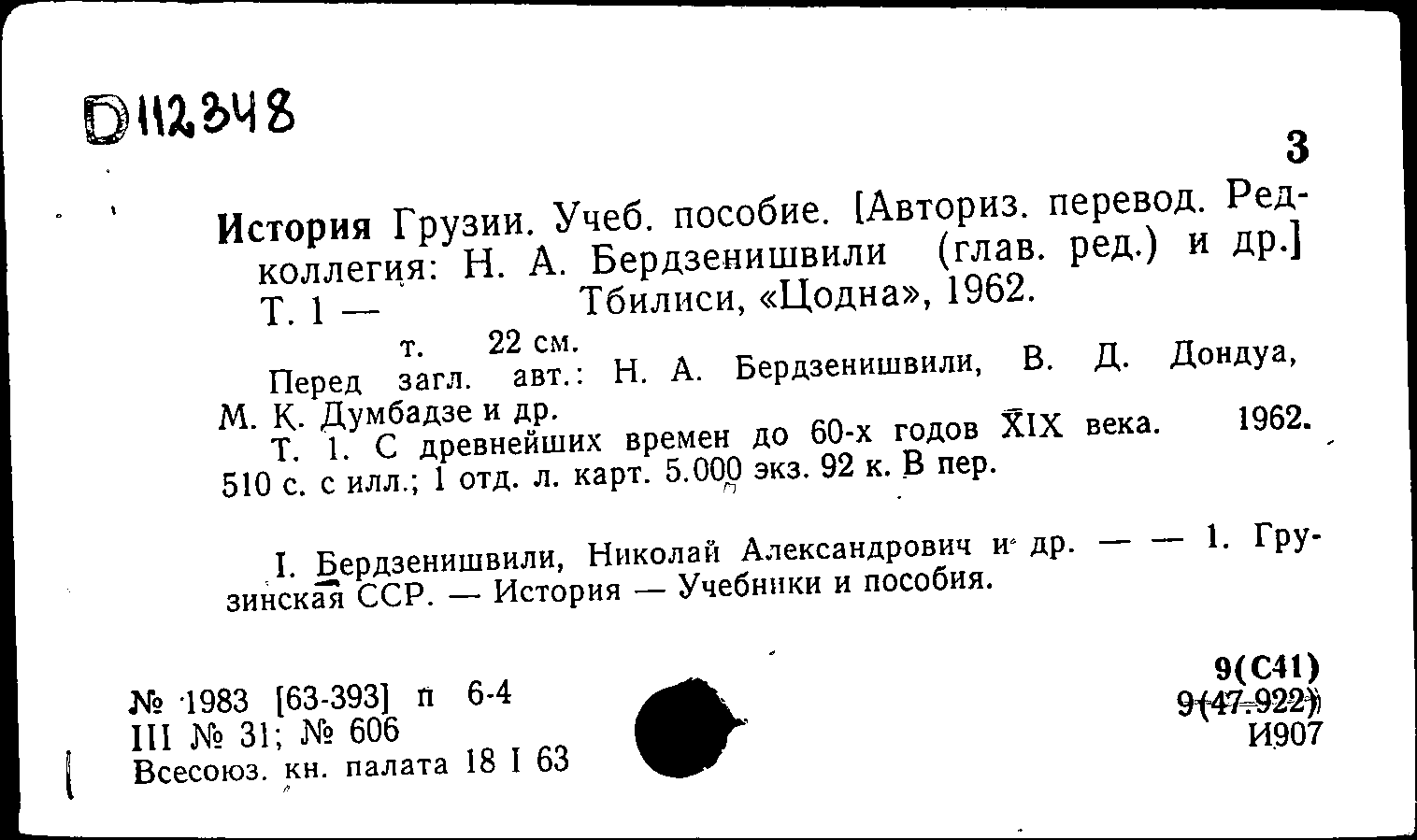 D112348

3

История Грузии. Учеб. пособие. [Авториз. перевод. Редколлегия: Н. А. Бердзенишвили (глав. ред.) и др.] Т. 1 — Тбилиси, «Цодна», 1962.

т. 22 см.

Перед загл. авт.: Н. А. Бердзенишвили, В. Д. Дондуа, М. К. Думбадзе и др.

Т. 1. С древнейших времен до 60-х годов XIX века. 1962. 510 с. с илл.; 1 отд. л. карт. 5.000 экз. 92 к. В пер.

I. Бердзенишвили, Николай Александрович и др. — — 1. Грузинская ССР. — История — Учебники и пособия.

№ 1983 [63-393] п 6-4
III № 31; № 606
Всесоюз. кн. палата 18 I 63

9(С41)
9(47.922)
И907